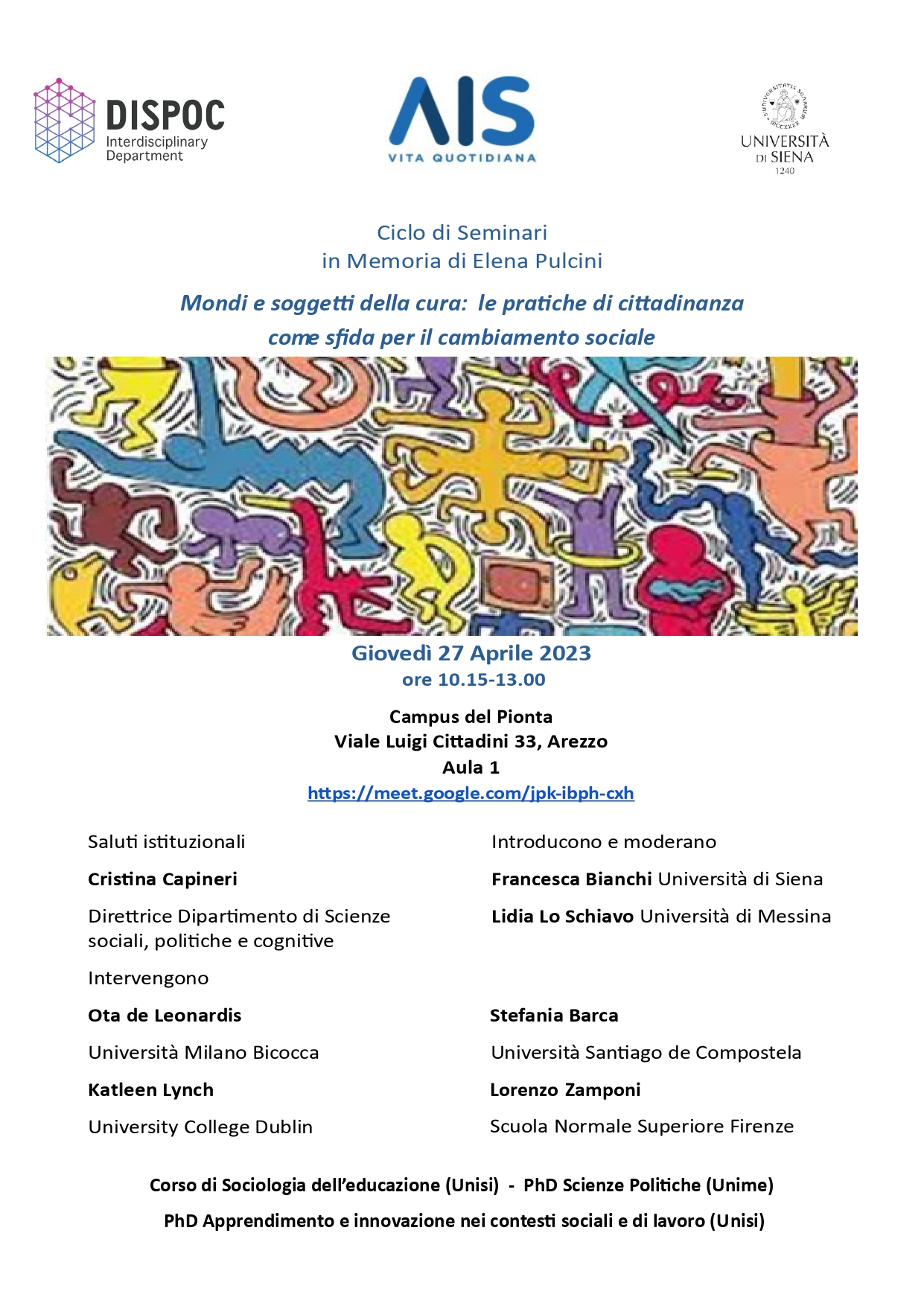 DISPOC
Interdisciplinary Department

AIS
VITA QUOTIDIANA

UNIVERSITÀ DI SIENA
1240

Ciclo di Seminari
in Memoria di Elena Pulcini

Mondi e soggetti della cura: le pratiche di cittadinanza come sfida per il cambiamento sociale

Giovedì 27 Aprile 2023
ore 10.15-13.00

Campus del Pionta
Viale Luigi Cittadini 33, Arezzo
Aula 1
https://meet.google.com/jpk-ibph-cxh

Saluti istituzionali

Cristina Capineri

Direttrice Dipartimento di Scienze sociali, politiche e cognitive

Intervengono

Ota de Leonardis

Università Milano Bicocca

Katleen Lynch

University College Dublin

Introducono e moderano

Francesca Bianchi Università di Siena

Lidia Lo Schiavo Università di Messina

Stefania Barca

Università Santiago de Compostela

Lorenzo Zamponi

Scuola Normale Superiore Firenze

Corso di Sociologia dell'educazione (Unisi) - PhD Scienze Politiche (Unime)

PhD Apprendimento e innovazione nei contesti sociali e di lavoro (Unisi)